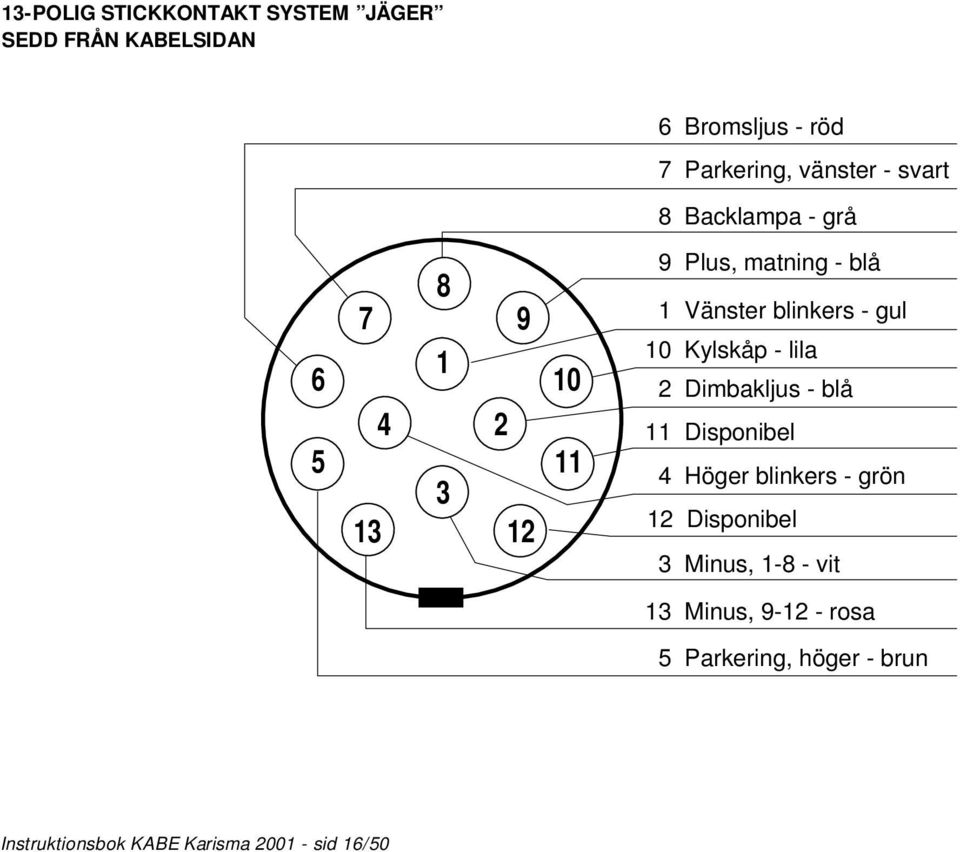 13-POLIG STICKKONTAKT SYSTEM ”JÄGER”
SEDD FRÅN KABELSIDAN

6 Bromsljus - röd
7 Parkering, vänster - svart
8 Backlampa - grå
9 Plus, matning - blå
1 Vänster blinkers - gul
10 Kylskåp - lila
2 Dimbakljus - blå
11 Disponibel
4 Höger blinkers - grön
12 Disponibel
3 Minus, 1-8 - vit
13 Minus, 9-12 - rosa
5 Parkering, höger - brun

8
7
9
1
6
10
4
2
5
11
3
13
12

Instruktionsbok KABE Karisma 2001 - sid 16/50